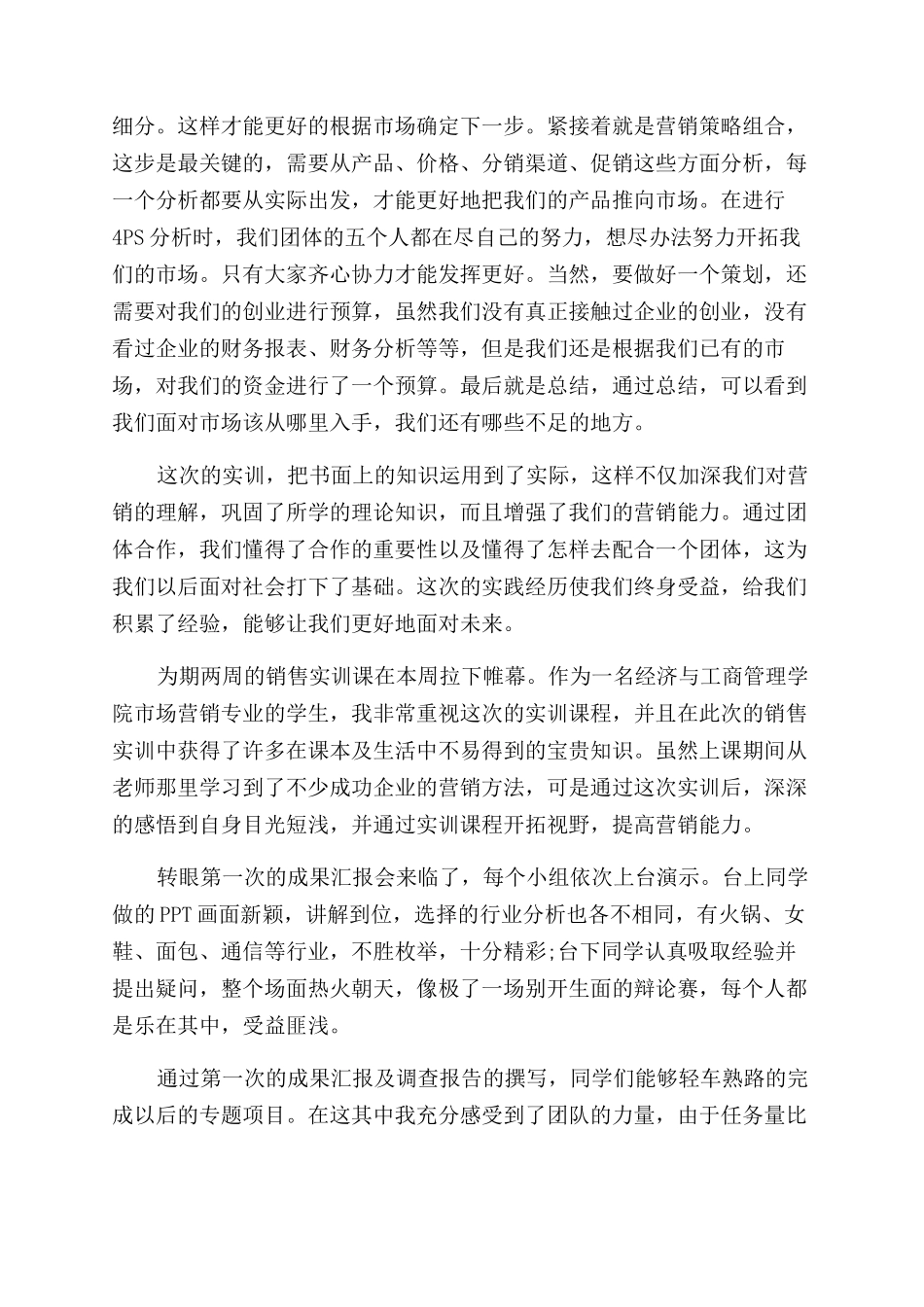 细分。这样才能更好的根据市场确定下一步。紧接着就是营销策略组合，这步是最关键的，需要从产品、价格、分销渠道、促销这些方面分析，每一个分析都要从实际出发，才能更好地把我们的产品推向市场。在进行4PS分析时，我们团体的五个人都在尽自己的努力，想尽办法努力开拓我们的市场。只有大家齐心协力才能发挥更好。当然，要做好一个策划，还需要对我们的创业进行预算，虽然我们没有真正接触过企业的创业，没有看过企业的财务报表、财务分析等等，但是我们还是根据我们已有的市场，对我们的资金进行了一个预算。最后就是总结，通过总结，可以看到我们面对市场该从哪里入手，我们还有哪些不足的地方。

这次的实训，把书面上的知识运用到了实际，这样不仅加深我们对营销的理解，巩固了所学的理论知识，而且增强了我们的营销能力。通过团体合作，我们懂得了合作的重要性以及懂得了怎样去配合一个团体，这为我们以后面对社会打下了基础。这次的实践经历使我们终身受益，给我们积累了经验，能够让我们更好地面对未来。

为期两周的销售实训课在本周拉下帷幕。作为一名经济与工商管理学院市场营销专业的学生，我非常重视这次的实训课程，并且在此次的销售实训中获得了许多在课本及生活中不易得到的宝贵知识。虽然上课期间从老师那里学习到了不少成功企业的营销方法，可是通过这次实训后，深深的感悟到自身目光短浅，并通过实训课程开拓视野，提高营销能力。

转眼第一次的成果汇报会来临了，每个小组依次上台演示。台上同学做的PPT画面新颖，讲解到位，选择的行业分析也各不相同，有火锅、女鞋、面包、通信等行业，不胜枚举，十分精彩;台下同学认真吸取经验并提出疑问，整个场面热火朝天，像极了一场别开生面的辩论赛，每个人都是乐在其中，受益匪浅。

通过第一次的成果汇报及调查报告的撰写，同学们能够轻车熟路的完成以后的专题项目。在这其中我充分感受到了团队的力量，由于任务量比